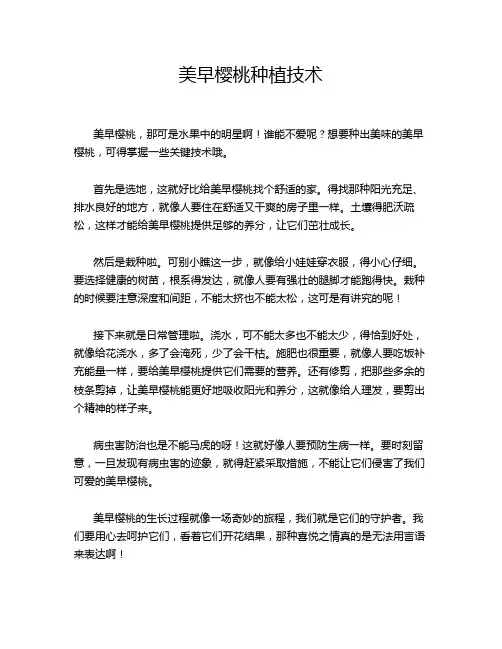 美早樱桃种植技术

美早樱桃，那可是水果中的明星啊！谁能不爱呢？想要种出美味的美早樱桃，可得掌握一些关键技术哦。

首先是选地，这就好比给美早樱桃找个舒适的家。得找那种阳光充足、排水良好的地方，就像人要住在舒适又干爽的房子里一样。土壤得肥沃疏松，这样才能给美早樱桃提供足够的养分，让它们茁壮成长。

然后是栽种啦。可别小瞧这一步，就像给小娃娃穿衣服，得小心仔细。要选择健康的树苗，根系得发达，就像人要有强壮的腿脚才能跑得快。栽种的时候要注意深度和间距，不能太挤也不能太松，这可是有讲究的呢！

接下来就是日常管理啦。浇水，可不能太多也不能太少，得恰到好处，就像给花浇水，多了会淹死，少了会干枯。施肥也很重要，就像人要吃饭补充能量一样，要给美早樱桃提供它们需要的营养。还有修剪，把那些多余的枝条剪掉，让美早樱桃能更好地吸收阳光和养分，这就像给人理发，要剪出个精神的样子来。

病虫害防治也是不能马虎的呀！这就好像人要预防生病一样。要时刻留意，一旦发现有病虫害的迹象，就得赶紧采取措施，不能让它们侵害了我们可爱的美早樱桃。

美早樱桃的生长过程就像一场奇妙的旅程，我们就是它们的守护者。我们要用心去呵护它们，看着它们开花结果，那种喜悦之情真的是无法用言语来表达啊！